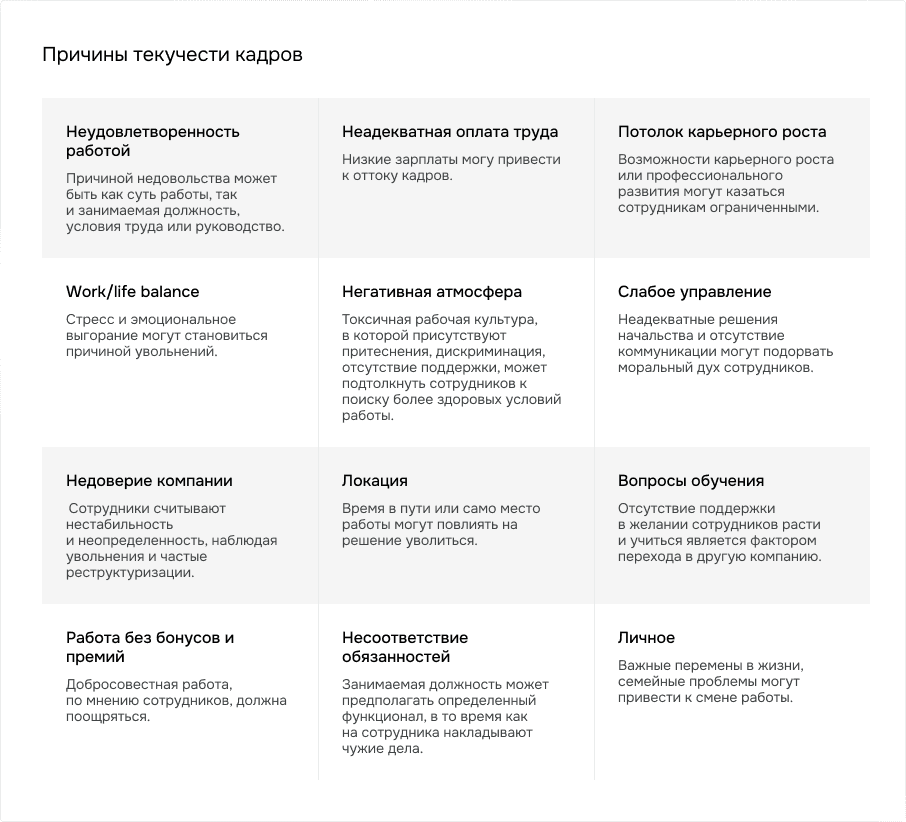 Причины текучести кадров

Неудовлетворенность работой

Причиной недовольства может быть как суть работы, так и занимаемая должность, условия труда или руководство.

Неадекватная оплата труда

Низкие зарплаты могу привести к оттоку кадров.

Потолок карьерного роста

Возможности карьерного роста или профессионального развития могут казаться сотрудникам ограниченными.

Work/life balance

Стресс и эмоциональное выгорание могут становиться причиной увольнений.

Негативная атмосфера

Токсичная рабочая культура, в которой присутствуют притеснения, дискриминация, отсутствие поддержки, может подтолкнуть сотрудников к поиску более здоровых условий работы.

Слабое управление

Неадекватные решения начальства и отсутствие коммуникации могут подорвать моральный дух сотрудников.

Недоверие компании

Сотрудники считывают нестабильность и неопределенность, наблюдая увольнения и частые реструктуризации.

Локация

Время в пути или само место работы могут повлиять на решение уволиться.

Вопросы обучения

Отсутствие поддержки в желании сотрудников расти и учиться является фактором перехода в другую компанию.

Работа без бонусов и премий

Добросовестная работа, по мнению сотрудников, должна поощряться.

Несоответствие обязанностей

Занимаемая должность может предполагать определенный функционал, в то время как на сотрудника накладывают чужие дела.

Личное

Важные перемены в жизни, семейные проблемы могут привести к смене работы.